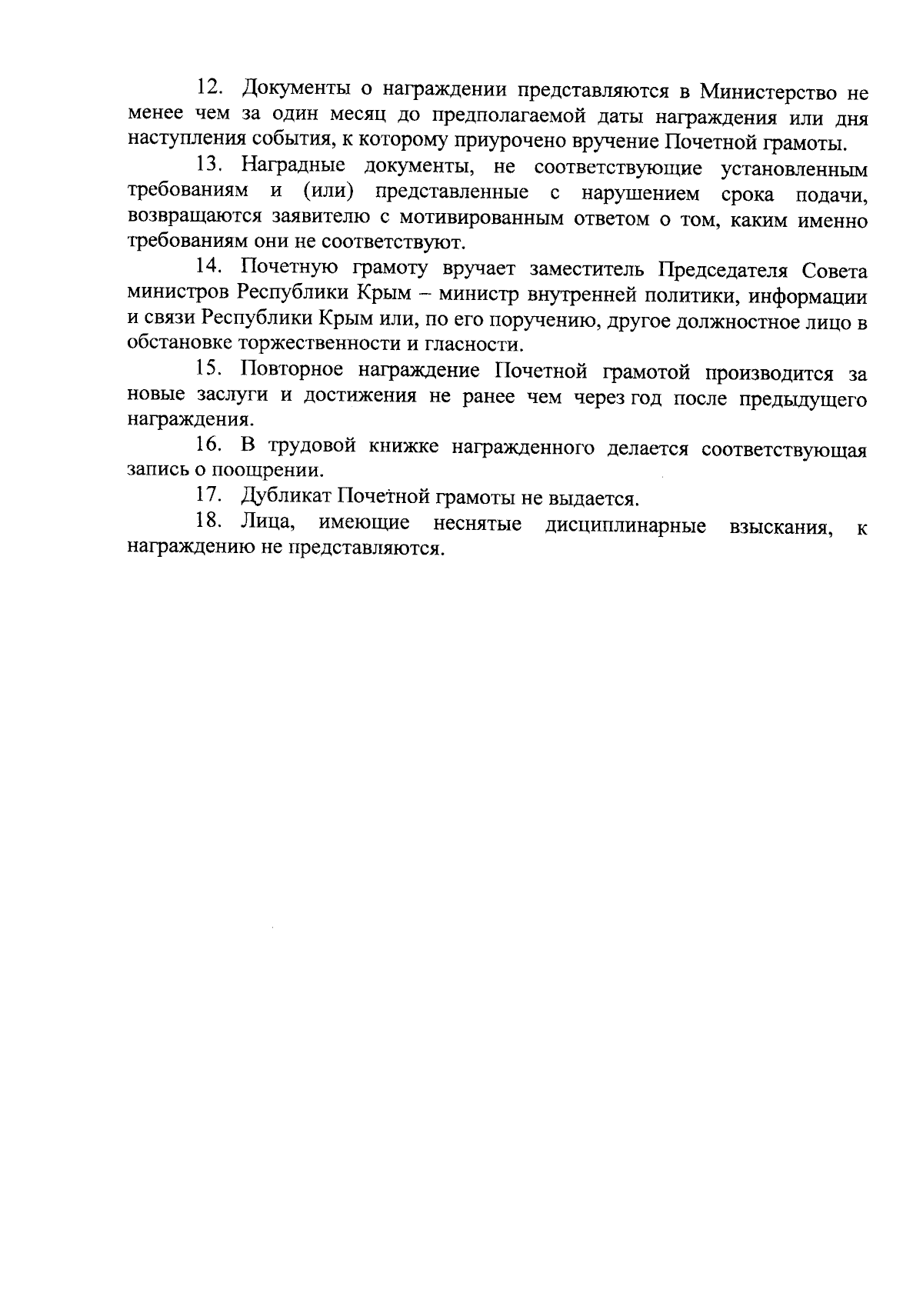 12. Документы о награждении представляются в Министерство не менее чем за один месяц до предполагаемой даты награждения или дня наступления события, к которому приурочено вручение Почетной грамоты.

13. Наградные документы, не соответствующие установленным требованиям и (или) представленные с нарушением срока подачи, возвращаются заявителю с мотивированным ответом о том, каким именно требованиям они не соответствуют.

14. Почетную грамоту вручает заместитель Председателя Совета министров Республики Крым – министр внутренней политики, информации и связи Республики Крым или, по его поручению, другое должностное лицо в обстановке торжественности и гласности.

15. Повторное награждение Почетной грамотой производится за новые заслуги и достижения не ранее чем через год после предыдущего награждения.

16. В трудовой книжке награжденного делается соответствующая запись о поощрении.

17. Дубликат Почетной грамоты не выдается.

18. Лица, имеющие неснятые дисциплинарные взыскания, к награждению не представляются.